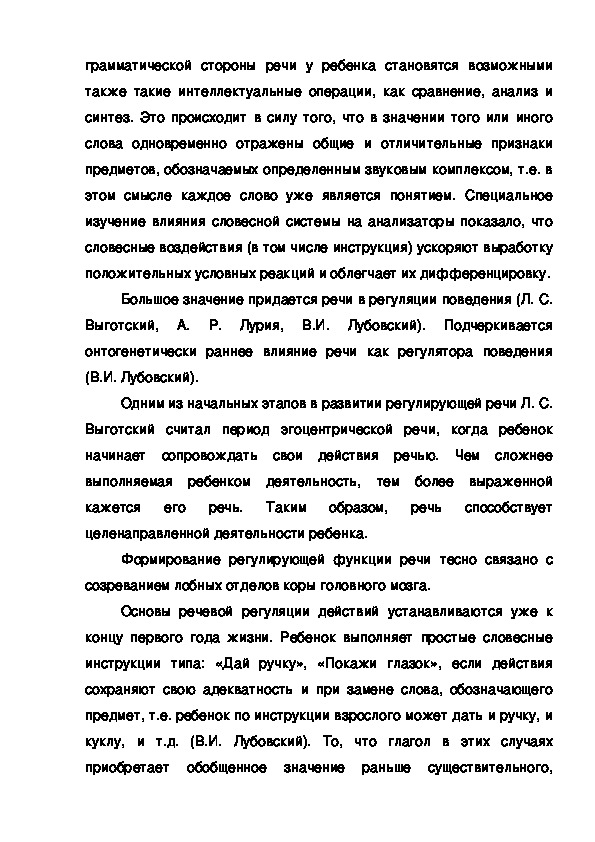 грамматической стороны речи у ребенка становятся возможными также такие интеллектуальные операции, как сравнение, анализ и синтез. Это происходит в силу того, что в значении того или иного слова одновременно отражены общие и отличительные признаки предметов, обозначаемых определенным звуковым комплексом, т.е. в этом смысле каждое слово уже является понятием. Специальное изучение влияния словесной системы на анализаторы показало, что словесные воздействия (в том числе инструкция) ускоряют выработку положительных условных реакций и облегчает их дифференцировку.

Большое значение придается речи в регуляции поведения (Л. С. Выготский, А. Р. Лурия, В.И. Лубовский). Подчеркивается онтогенетически раннее влияние речи как регулятора поведения (В.И. Лубовский).

Одним из начальных этапов в развитии регулирующей речи Л. С. Выготский считал период эгоцентрической речи, когда ребенок начинает сопровождать свои действия речью. Чем сложнее выполняемая ребенком деятельность, тем более выраженной кажется его речь. Таким образом, речь способствует целенаправленной деятельности ребенка.

Формирование регулирующей функции речи тесно связано с созреванием лобных отделов коры головного мозга.

Основы речевой регуляции действий устанавливаются уже к концу первого года жизни. Ребенок выполняет простые словесные инструкции типа: «Дай ручку», «Покажи глазок», если действия сохраняют свою адекватность и при замене слова, обозначающего предмет, т.е. ребенок по инструкции взрослого может дать и ручку, и куклу, и т.д. (В.И. Лубовский). То, что глагол в этих случаях приобретает обобщенное значение раньше существительного,